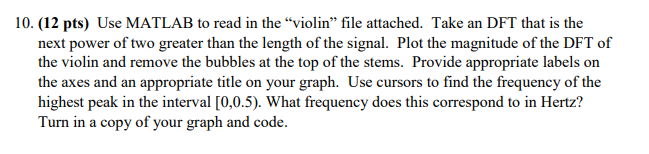 10. (12 pts) Use MATLAB to read in the “violin” file attached. Take an DFT that is the next power of two greater than the length of the signal. Plot the magnitude of the DFT of the violin and remove the bubbles at the top of the stems. Provide appropriate labels on the axes and an appropriate title on your graph. Use cursors to find the frequency of the highest peak in the interval [0,0.5). What frequency does this correspond to in Hertz? Turn in a copy of your graph and code.